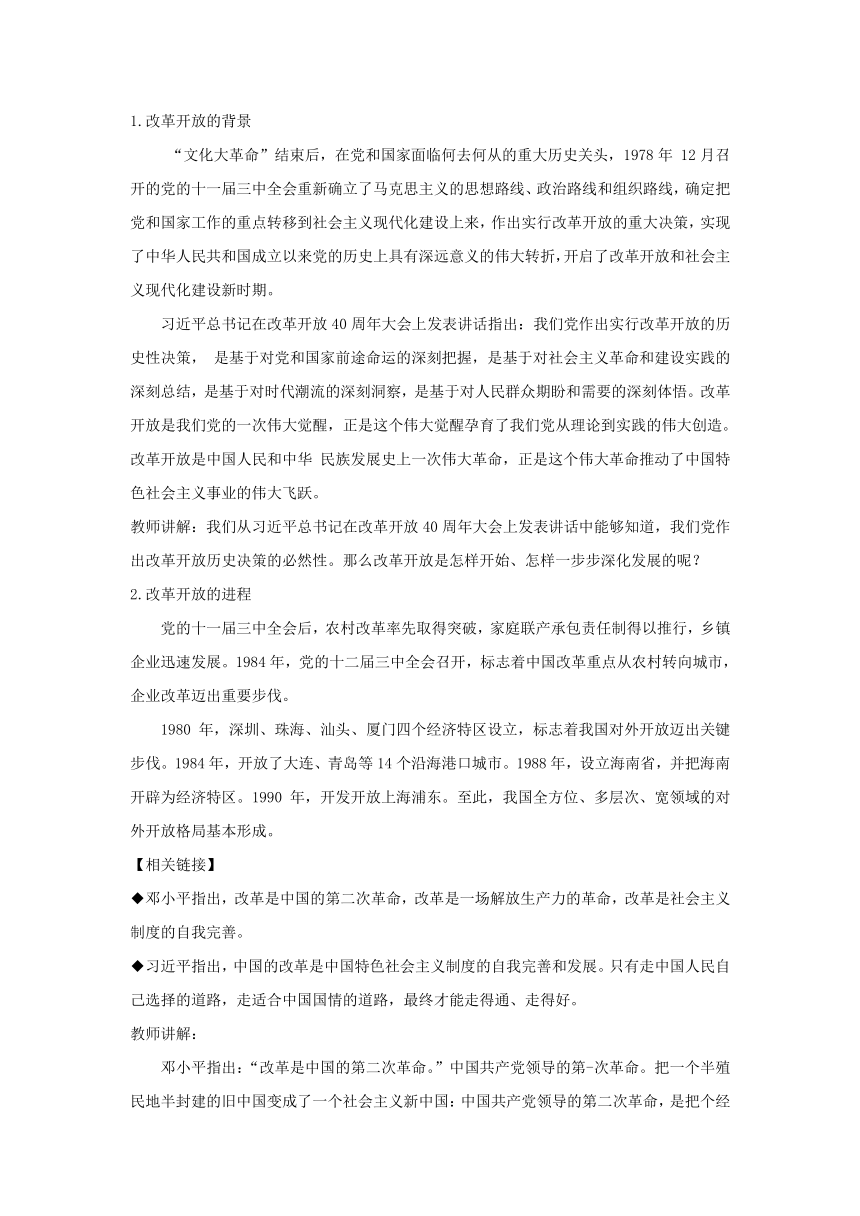 1.改革开放的背景

“文化大革命”结束后，在党和国家面临何去何从的重大历史关头，1978 年 12 月召开的党的十一届三中全会重新确立了马克思主义的思想路线、政治路线和组织路线，确定把党和国家工作的重点转移到社会主义现代化建设上来，作出实行改革开放的重大决策，实现了中华人民共和国成立以来党的历史上具有深远意义的伟大转折，开启了改革开放和社会主义现代化建设新时期。

习近平总书记在改革开放 40 周年大会上发表讲话指出：我们党作出实行改革开放的历史性决策， 是基于对党和国家前途命运的深刻把握，是基于对社会主义革命和建设实践的深刻总结，是基于对时代潮流的深刻洞察，是基于对人民群众期盼和需要的深刻体悟。改革开放是我们党的一次伟大觉醒，正是这个伟大觉醒孕育了我们党从理论到实践的伟大创造。改革开放是中国人民和中华 民族发展史上一次伟大革命，正是这个伟大革命推动了中国特色社会主义事业的伟大飞跃。

教师讲解：我们从习近平总书记在改革开放 40 周年大会上发表讲话中能够知道，我们党作出改革开放历史决策的必然性。那么改革开放是怎样开始、怎样一步步深化发展的呢？

2.改革开放的进程

党的十一届三中全会后，农村改革率先取得突破，家庭联产承包责任制得以推行，乡镇企业迅速发展。1984 年，党的十二届三中全会召开，标志着中国改革重点从农村转向城市，企业改革迈出重要步伐。

1980 年，深圳、珠海、汕头、厦门四个经济特区设立，标志着我国对外开放迈出关键步伐。1984 年，开放了大连、青岛等 14 个沿海港口城市。1988 年，设立海南省，并把海南开辟为经济特区。1990 年，开发开放上海浦东。至此，我国全方位、多层次、宽领域的对外开放格局基本形成。

【相关链接】

◆邓小平指出，改革是中国的第二次革命，改革是一场解放生产力的革命，改革是社会主义制度的自我完善。

◆习近平指出，中国的改革是中国特色社会主义制度的自我完善和发展。只有走中国人民自己选择的道路，走适合中国国情的道路，最终才能走得通、走得好。

教师讲解：

邓小平指出：“改革是中国的第二次革命。”中国共产党领导的第-次革命。把一个半殖民地半封建的旧中国变成了一个社会主义新中国；中国共产党领导的第二次革命，是把个经